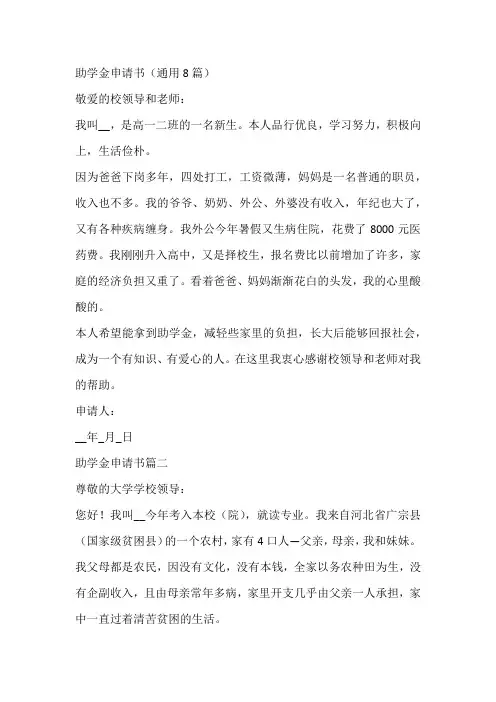 助学金申请书（通用8篇）

敬爱的校领导和老师：

我叫__，是高一二班的一名新生。本人品行优良，学习努力，积极向上，生活俭朴。

因为爸爸下岗多年，四处打工，工资微薄，妈妈是一名普通的职员，收入也不多。我的爷爷、奶奶、外公、外婆没有收入，年纪也大了，又有各种疾病缠身。我外公今年暑假又生病住院，花费了8000元医药费。我刚刚升入高中，又是择校生，报名费比以前增加了许多，家庭的经济负担又重了。看着爸爸、妈妈渐渐花白的头发，我的心里酸酸的。

本人希望能拿到助学金，减轻些家里的负担，长大后能够回报社会，成为一个有知识、有爱心的人。在这里我衷心感谢校领导和老师对我的帮助。

申请人：

__年_月_日

助学金申请书篇二

尊敬的大学学校领导：

您好！我叫__今年考入本校（院），就读专业。我来自河北省广宗县（国家级贫困县）的一个农村，家有4口人—父亲，母亲，我和妹妹。我父母都是农民，因没有文化，没有本钱，全家以务农种田为生，没有企副收入，且由母亲常年多病，家里开支几乎由父亲一人承担，家中一直过着清苦贫困的生活。